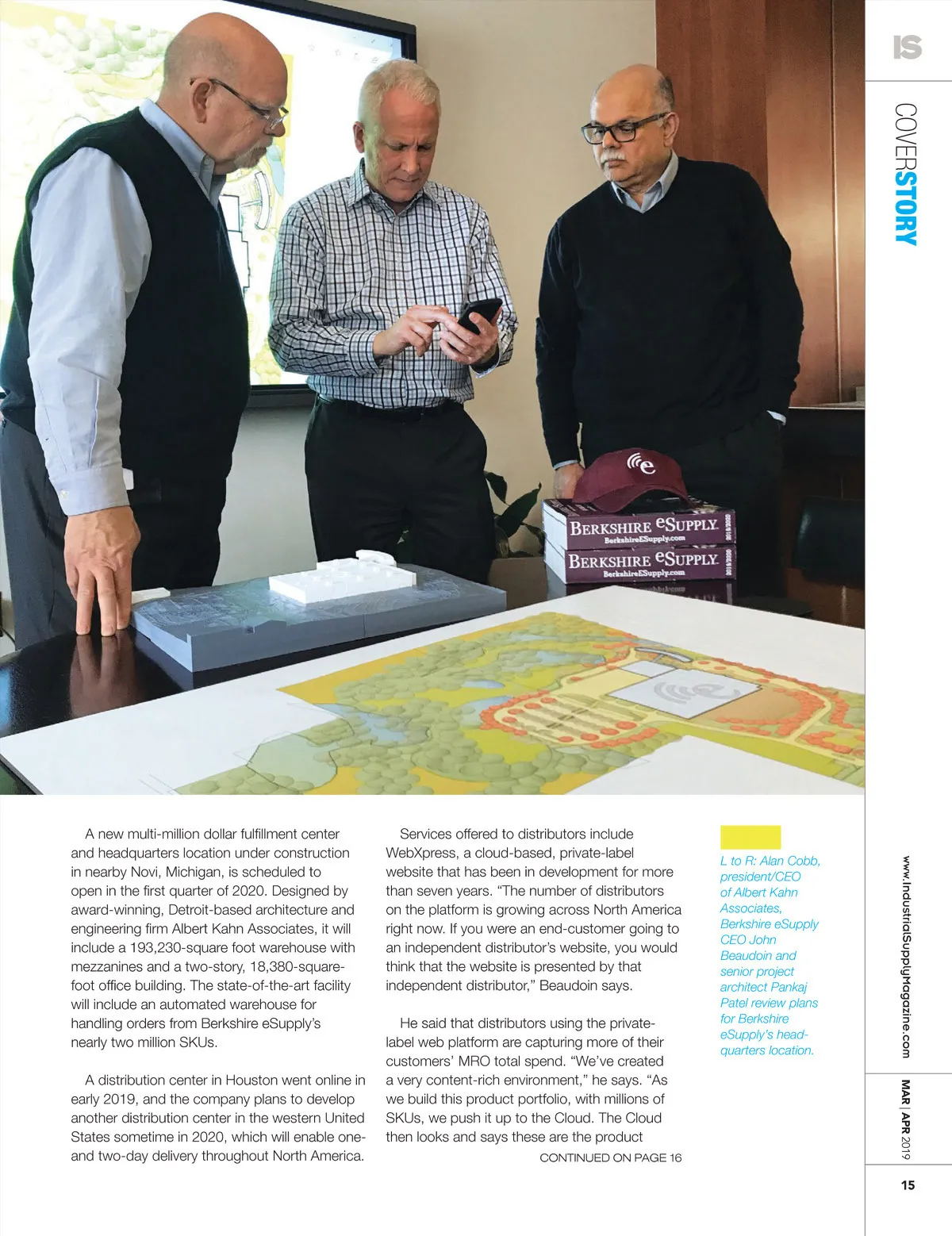 IS

COVERSTORY

BERKSHIRE eSUPPLY
BerkshireESupply.com
2019/2020

BERKSHIRE eSUPPLY
BerkshireESupply.com
2019/2020

A new multi-million dollar fulfillment center and headquarters location under construction in nearby Novi, Michigan, is scheduled to open in the first quarter of 2020. Designed by award-winning, Detroit-based architecture and engineering firm Albert Kahn Associates, it will include a 193,230-square foot warehouse with mezzanines and a two-story, 18,380-square-foot office building. The state-of-the-art facility will include an automated warehouse for handling orders from Berkshire eSupply's nearly two million SKUs.

A distribution center in Houston went online in early 2019, and the company plans to develop another distribution center in the western United States sometime in 2020, which will enable one- and two-day delivery throughout North America.

Services offered to distributors include WebXpress, a cloud-based, private-label website that has been in development for more than seven years. "The number of distributors on the platform is growing across North America right now. If you were an end-customer going to an independent distributor's website, you would think that the website is presented by that independent distributor," Beaudoin says.

He said that distributors using the private-label web platform are capturing more of their customers' MRO total spend. "We've created a very content-rich environment," he says. "As we build this product portfolio, with millions of SKUs, we push it up to the Cloud. The Cloud then looks and says these are the product

CONTINUED ON PAGE 16

L to R: Alan Cobb, president/CEO of Albert Kahn Associates, Berkshire eSupply CEO John Beaudoin and senior project architect Pankaj Patel review plans for Berkshire eSupply's headquarters location.

www.IndustrialSupplyMagazine.com

MAR | APR 2019

15